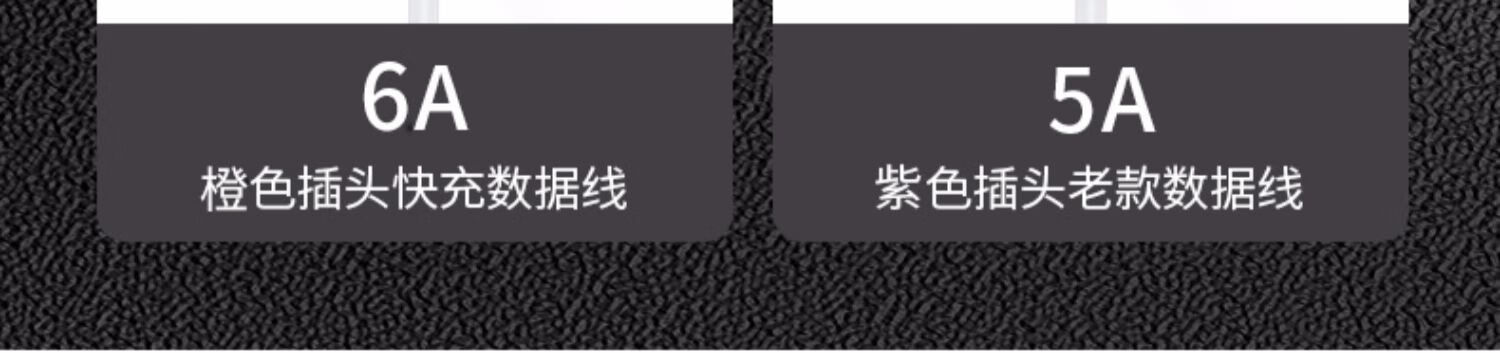 6A
橙色插头快充数据线

5A
紫色插头老款数据线